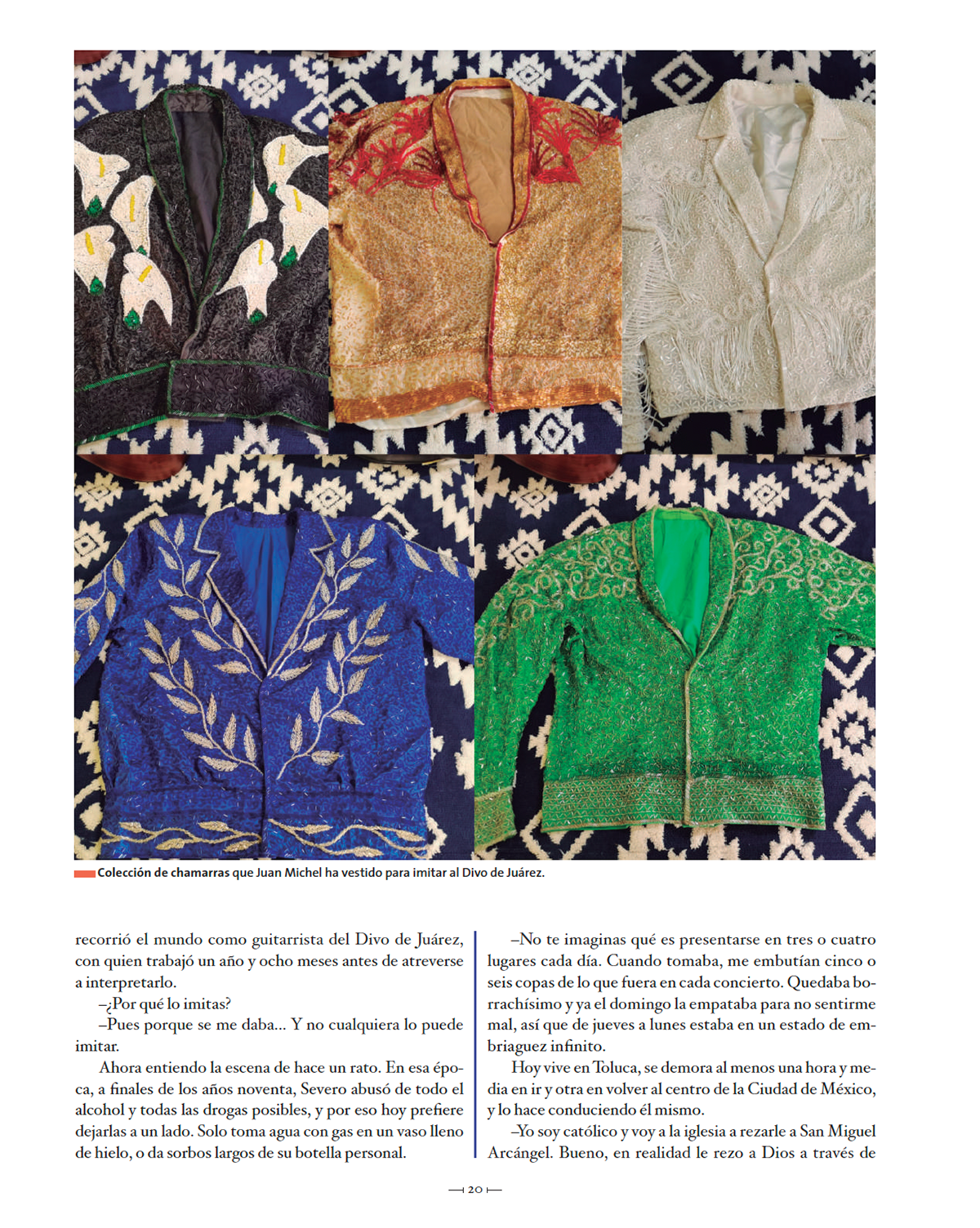 Colección de chamarras que Juan Michel ha vestido para imitar al Divo de Juárez.

recorrió el mundo como guitarrista del Divo de Juárez, con quien trabajó un año y ocho meses antes de atreverse a interpretarlo.

–¿Por qué lo imitas?

–Pues porque se me daba... Y no cualquiera lo puede imitar.

Ahora entiendo la escena de hace un rato. En esa época, a finales de los años noventa, Severo abusó de todo el alcohol y todas las drogas posibles, y por eso hoy prefiere dejarlas a un lado. Solo toma agua con gas en un vaso lleno de hielo, o da sorbos largos de su botella personal.

–No te imaginas qué es presentarse en tres o cuatro lugares cada día. Cuando tomaba, me embutían cinco o seis copas de lo que fuera en cada concierto. Quedaba borrachísimo y ya el domingo la empataba para no sentirme mal, así que de jueves a lunes estaba en un estado de embriaguez infinito.

Hoy vive en Toluca, se demora al menos una hora y media en ir y otra en volver al centro de la Ciudad de México, y lo hace conduciendo él mismo.

–Yo soy católico y voy a la iglesia a rezarle a San Miguel Arcángel. Bueno, en realidad le rezo a Dios a través de

20